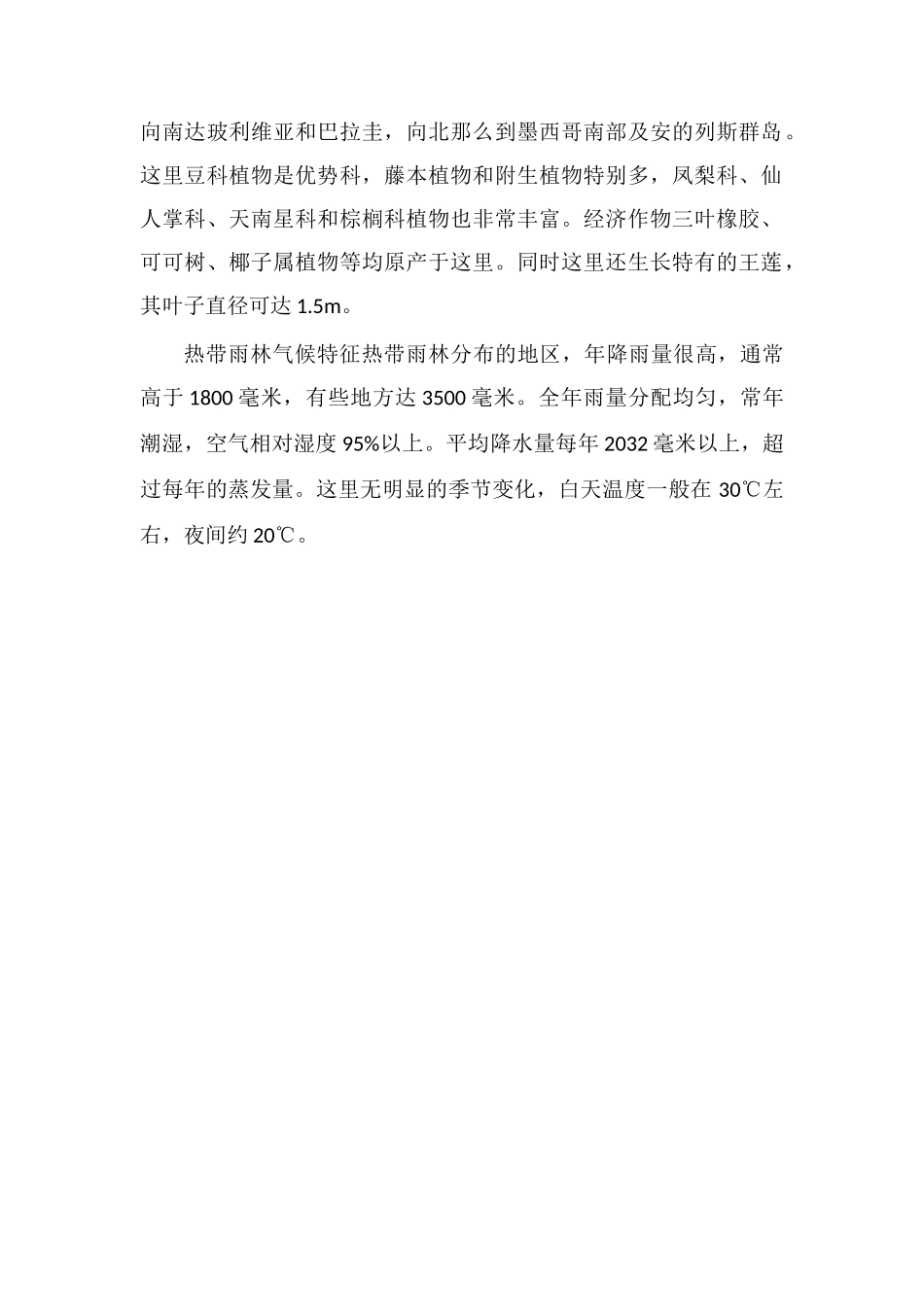 向南达玻利维亚和巴拉圭，向北那么到墨西哥南部及安的列斯群岛。这里豆科植物是优势科，藤本植物和附生植物特别多，凤梨科、仙人掌科、天南星科和棕榈科植物也非常丰富。经济作物三叶橡胶、可可树、椰子属植物等均原产于这里。同时这里还生长特有的王莲，其叶子直径可达 1.5m。

热带雨林气候特征热带雨林分布的地区，年降雨量很高，通常高于 1800 毫米，有些地方达 3500 毫米。全年雨量分配均匀，常年潮湿，空气相对湿度 95%以上。平均降水量每年 2032 毫米以上，超过每年的蒸发量。这里无明显的季节变化，白天温度一般在 30℃左右，夜间约 20℃。